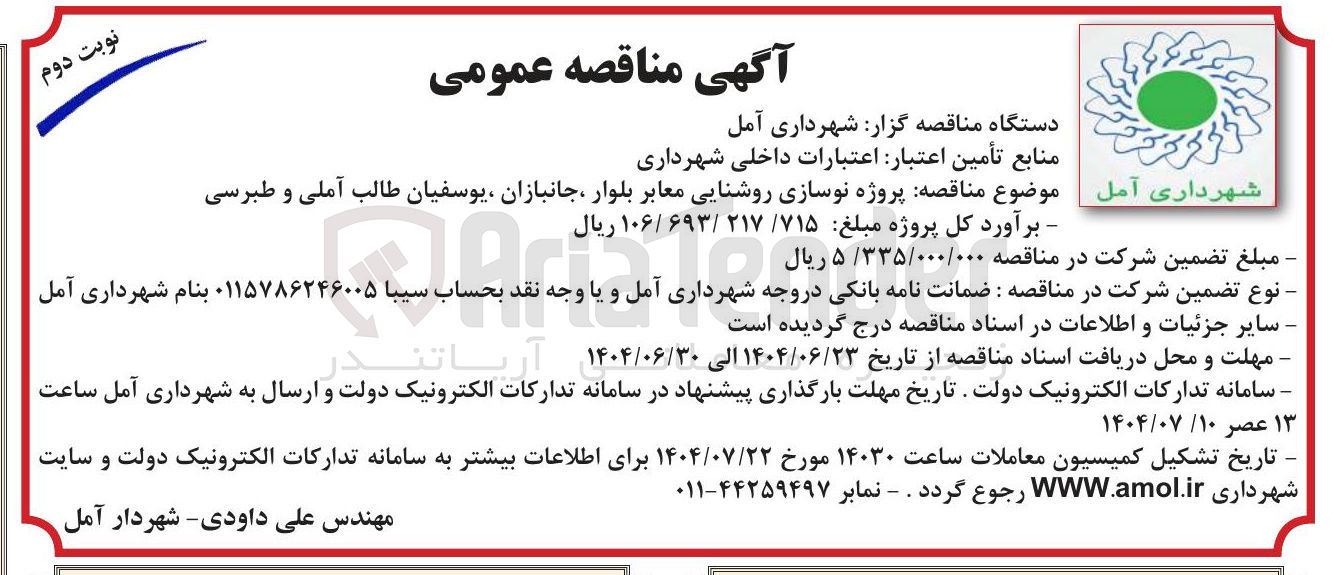 نوبت دوم

آگهی مناقصه عمومی

شهرداری آمل

دستگاه مناقصه گزار: شهرداری آمل
منابع تأمین اعتبار: اعتبارات داخلی شهرداری
موضوع مناقصه: پروژه نوسازی روشنایی معابر بلوار ،جانبازان ،یوسفیان طالب آملی و طبرسی
- برآورد کل پروژه مبلغ: ۷۱۵/ ۲۱۷ /۶۹۳ /۱۰۶ ریال
- مبلغ تضمین شرکت در مناقصه ۵/۳۳۵/۰۰۰/۰۰۰ ریال
- نوع تضمین شرکت در مناقصه : ضمانت نامه بانکی دروجه شهرداری آمل و یا وجه نقد بحساب سیبا ۰۱۱۵۷۸۶۲۴۶۰۰۵ بنام شهرداری آمل
- سایر جزئیات و اطلاعات در اسناد مناقصه درج گردیده است
- مهلت و محل دریافت اسناد مناقصه از تاریخ ۱۴۰۴/۰۶/۲۳ الی ۱۴۰۴/۰۶/۳۰
- سامانه تدارکات الکترونیک دولت . تاریخ مهلت بارگذاری پیشنهاد در سامانه تدارکات الکترونیک دولت و ارسال به شهرداری آمل ساعت ۱۳ عصر ۱۰/ ۱۴۰۴/۰۷
- تاریخ تشکیل کمیسیون معاملات ساعت ۱۴۰۳۰ مورخ ۱۴۰۴/۰۷/۲۲ برای اطلاعات بیشتر به سامانه تدارکات الکترونیک دولت و سایت شهرداری WWW.amol.ir رجوع گردد . - نمابر ۴۴۲۵۹۴۹۷-۰۱۱
مهندس علی داودی- شهردار آمل

AriaTender آریاتندر